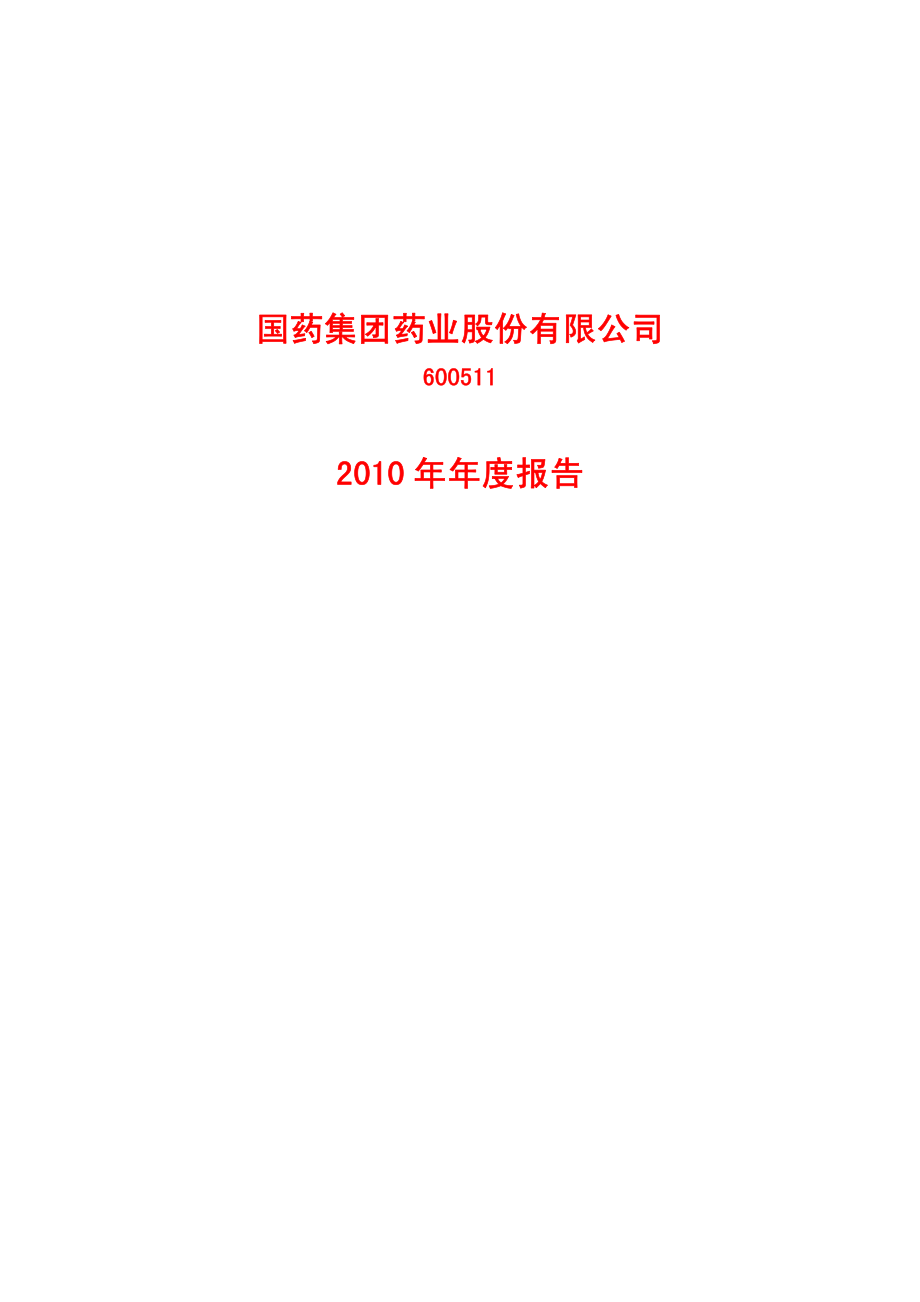 国药集团药业股份有限公司

600511

2010 年年度报告